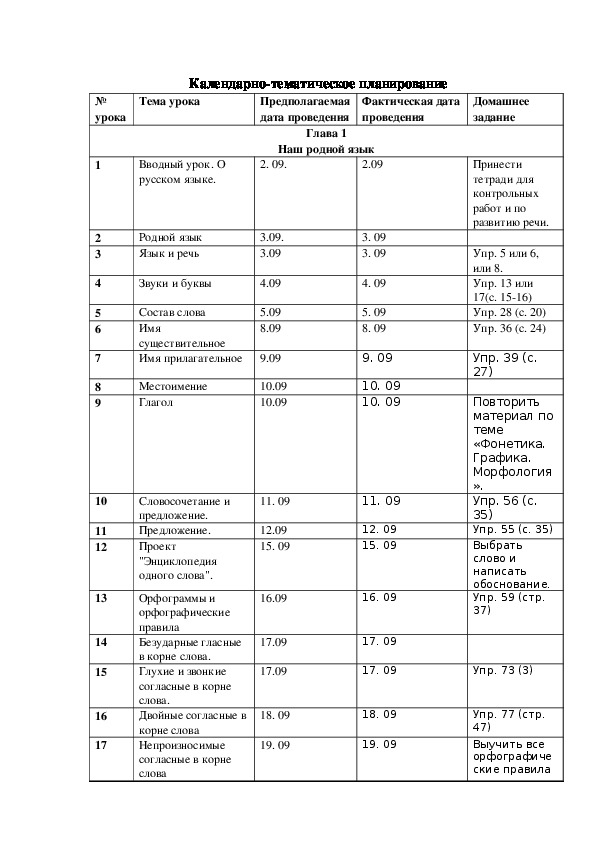 Календарно-тематическое планирование

| № урока | Тема урока | Предполагаемая дата проведения | Фактическая дата проведения | Домашнее задание |
|---|---|---|---|---|
| Глава 1 Наш родной язык | | | | |
| 1 | Вводный урок. О русском языке. | 2. 09. | 2.09 | Принести тетради для контрольных работ и по развитию речи. |
| 2 | Родной язык | 3.09. | 3. 09 | |
| 3 | Язык и речь | 3.09 | 3. 09 | Упр. 5 или 6, или 8. |
| 4 | Звуки и буквы | 4.09 | 4. 09 | Упр. 13 или 17(с. 15-16) |
| 5 | Состав слова | 5.09 | 5. 09 | Упр. 28 (с. 20) |
| 6 | Имя существительное | 8.09 | 8. 09 | Упр. 36 (с. 24) |
| 7 | Имя прилагательное | 9.09 | 9. 09 | Упр. 39 (с. 27) |
| 8 | Местоимение | 10.09 | 10. 09 | |
| 9 | Глагол | 10.09 | 10. 09 | Повторить материал по теме «Фонетика. Графика. Морфология». |
| 10 | Словосочетание и предложение. | 11. 09 | 11. 09 | Упр. 56 (с. 35) |
| 11 | Предложение. | 12.09 | 12. 09 | Упр. 55 (с. 35) |
| 12 | Проект "Энциклопедия одного слова". | 15. 09 | 15. 09 | Выбрать слово и написать обоснование. |
| 13 | Орфограммы и орфографические правила | 16.09 | 16. 09 | Упр. 59 (стр. 37) |
| 14 | Безударные гласные в корне слова. | 17.09 | 17. 09 | |
| 15 | Глухие и звонкие согласные в корне слова. | 17.09 | 17. 09 | Упр. 73 (3) |
| 16 | Двойные согласные в корне слова | 18. 09 | 18. 09 | Упр. 77 (стр. 47) |
| 17 | Непроизносимые согласные в корне слова | 19. 09 | 19. 09 | Выучить все орфографические правила |